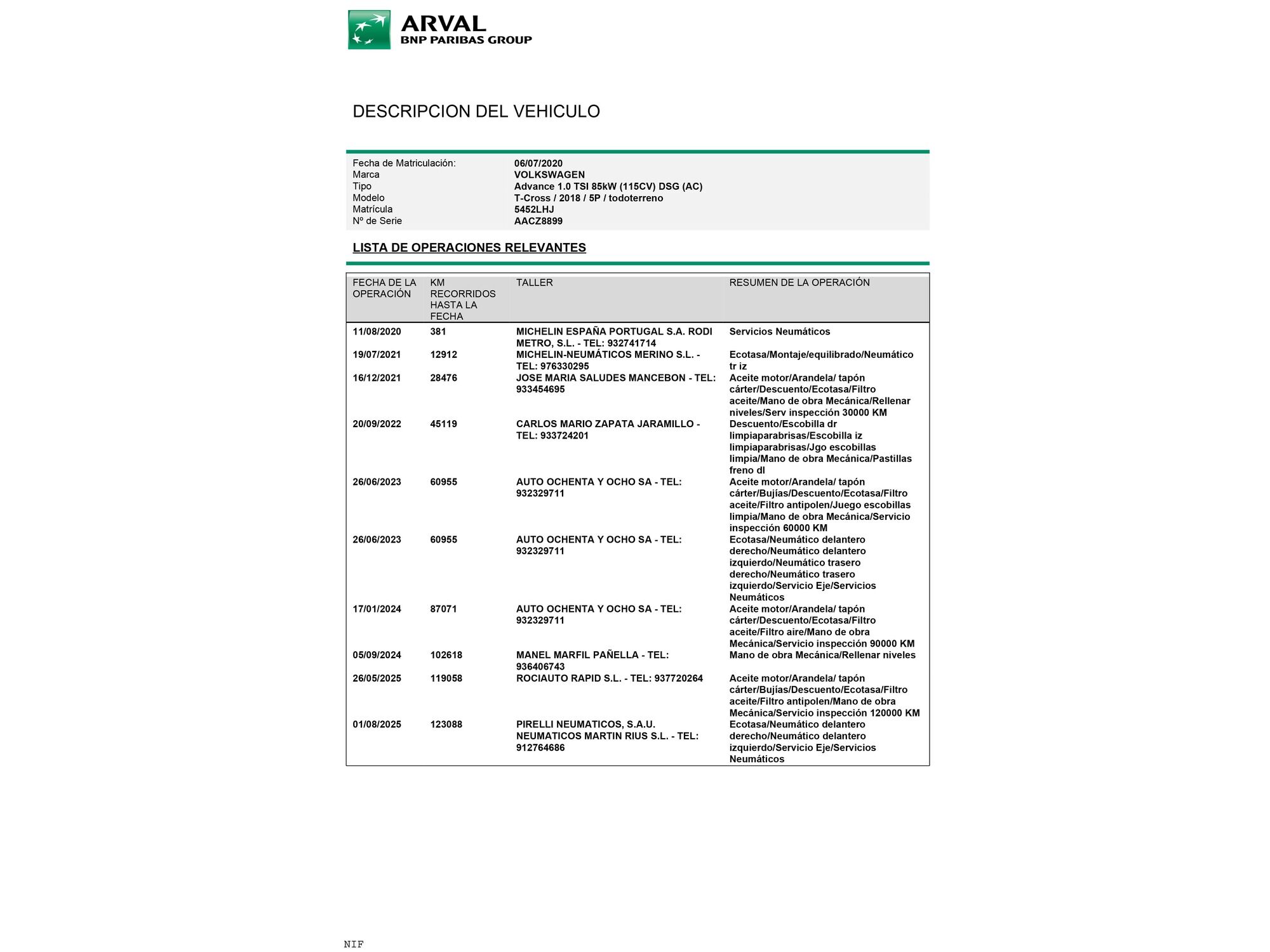 ARVAL
BNP PARIBAS GROUP

DESCRIPCION DEL VEHICULO

| | |
|---|---|
| Fecha de Matriculación: | 06/07/2020 |
| Marca | VOLKSWAGEN |
| Tipo | Advance 1.0 TSI 85kW (115CV) DSG (AC) |
| Modelo | T-Cross / 2018 / 5P / todoterreno |
| Matrícula | 5452LHJ |
| Nº de Serie | AACZ8899 |

LISTA DE OPERACIONES RELEVANTES

| FECHA DE LA OPERACIÓN | KM RECORRIDOS HASTA LA FECHA | TALLER | RESUMEN DE LA OPERACIÓN |
|---|---|---|---|
| 11/08/2020 | 381 | MICHELIN ESPAÑA PORTUGAL S.A. RODI METRO, S.L. - TEL: 932741714 | Servicios Neumáticos |
| 19/07/2021 | 12912 | MICHELIN-NEUMÁTICOS MERINO S.L. - TEL: 976330295 | Ecotasa/Montaje/equilibrado/Neumático tr iz |
| 16/12/2021 | 28476 | JOSE MARIA SALUDES MANCEBON - TEL: 933454695 | Aceite motor/Arandela/ tapón cárter/Descuento/Ecotasa/Filtro aceite/Mano de obra Mecánica/Rellenar niveles/Serv inspección 30000 KM |
| 20/09/2022 | 45119 | CARLOS MARIO ZAPATA JARAMILLO - TEL: 933724201 | Descuento/Escobilla dr limpiaparabrisas/Escobilla iz limpiaparabrisas/Jgo escobillas limpia/Mano de obra Mecánica/Pastillas freno dl |
| 26/06/2023 | 60955 | AUTO OCHENTA Y OCHO SA - TEL: 932329711 | Aceite motor/Arandela/ tapón cárter/Bujías/Descuento/Ecotasa/Filtro aceite/Filtro antipolen/Juego escobillas limpia/Mano de obra Mecánica/Servicio inspección 60000 KM |
| 26/06/2023 | 60955 | AUTO OCHENTA Y OCHO SA - TEL: 932329711 | Ecotasa/Neumático delantero derecho/Neumático delantero izquierdo/Neumático trasero derecho/Neumático trasero izquierdo/Servicio Eje/Servicios Neumáticos |
| 17/01/2024 | 87071 | AUTO OCHENTA Y OCHO SA - TEL: 932329711 | Aceite motor/Arandela/ tapón cárter/Descuento/Ecotasa/Filtro aceite/Filtro aire/Mano de obra Mecánica/Servicio inspección 90000 KM |
| 05/09/2024 | 102618 | MANEL MARFIL PAÑELLA - TEL: 936406743 | Mano de obra Mecánica/Rellenar niveles |
| 26/05/2025 | 119058 | ROCIAUTO RAPID S.L. - TEL: 937720264 | Aceite motor/Arandela/ tapón cárter/Bujías/Descuento/Ecotasa/Filtro aceite/Filtro antipolen/Mano de obra Mecánica/Servicio inspección 120000 KM |
| 01/08/2025 | 123088 | PIRELLI NEUMATICOS, S.A.U. NEUMATICOS MARTIN RIUS S.L. - TEL: 912764686 | Ecotasa/Neumático delantero derecho/Neumático delantero izquierdo/Servicio Eje/Servicios Neumáticos |

NIF